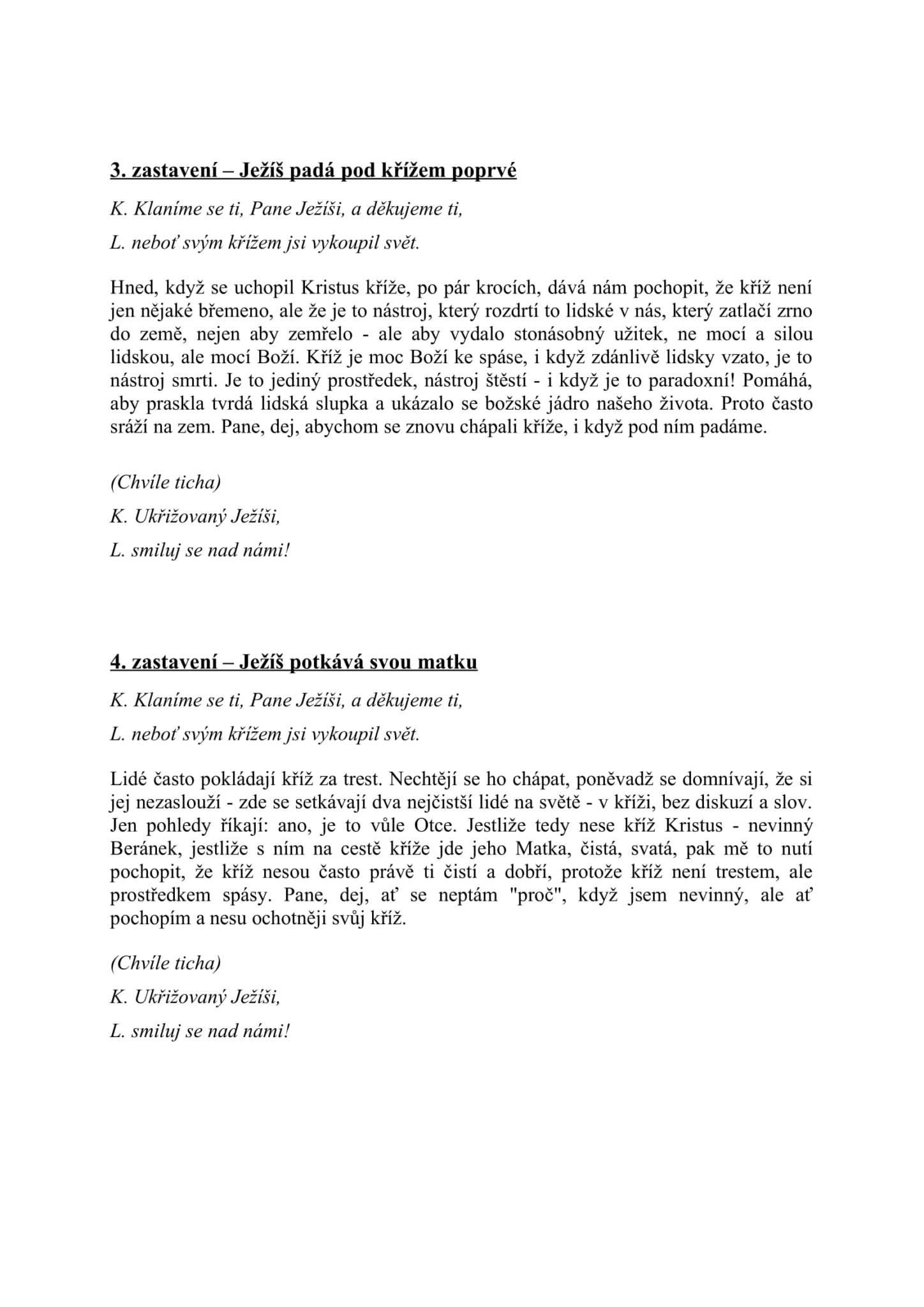 3. zastavení – Ježíš padá pod křížem poprvé

K. Klaníme se ti, Pane Ježíši, a děkujeme ti,

L. neboť svým křížem jsi vykoupil svět.

Hned, když se uchopil Kristus kříže, po pár krocích, dává nám pochopit, že kříž není jen nějaké břemeno, ale že je to nástroj, který rozdrtí to lidské v nás, který zatlačí zrno do země, nejen aby zemřelo - ale aby vydalo stonásobný užitek, ne mocí a silou lidskou, ale mocí Boží. Kříž je moc Boží ke spáse, i když zdánlivě lidsky vzato, je to nástroj smrti. Je to jediný prostředek, nástroj štěstí - i když je to paradoxní! Pomáhá, aby praskla tvrdá lidská slupka a ukázalo se božské jádro našeho života. Proto často sráží na zem. Pane, dej, abychom se znovu chápali kříže, i když pod ním padáme.

(Chvíle ticha)

K. Ukřižovaný Ježíši,

L. smiluj se nad námi!

4. zastavení – Ježíš potkává svou matku

K. Klaníme se ti, Pane Ježíši, a děkujeme ti,

L. neboť svým křížem jsi vykoupil svět.

Lidé často pokládají kříž za trest. Nechtějí se ho chápat, poněvadž se domnívají, že si jej nezaslouží - zde se setkávají dva nejčistší lidé na světě - v kříži, bez diskuzí a slov. Jen pohledy říkají: ano, je to vůle Otce. Jestliže tedy nese kříž Kristus - nevinný Beránek, jestliže s ním na cestě kříže jde jeho Matka, čistá, svatá, pak mě to nutí pochopit, že kříž nesou často právě ti čistí a dobří, protože kříž není trestem, ale prostředkem spásy. Pane, dej, ať se neptám "proč", když jsem nevinný, ale ať pochopím a nesu ochotněji svůj kříž.

(Chvíle ticha)

K. Ukřižovaný Ježíši,

L. smiluj se nad námi!